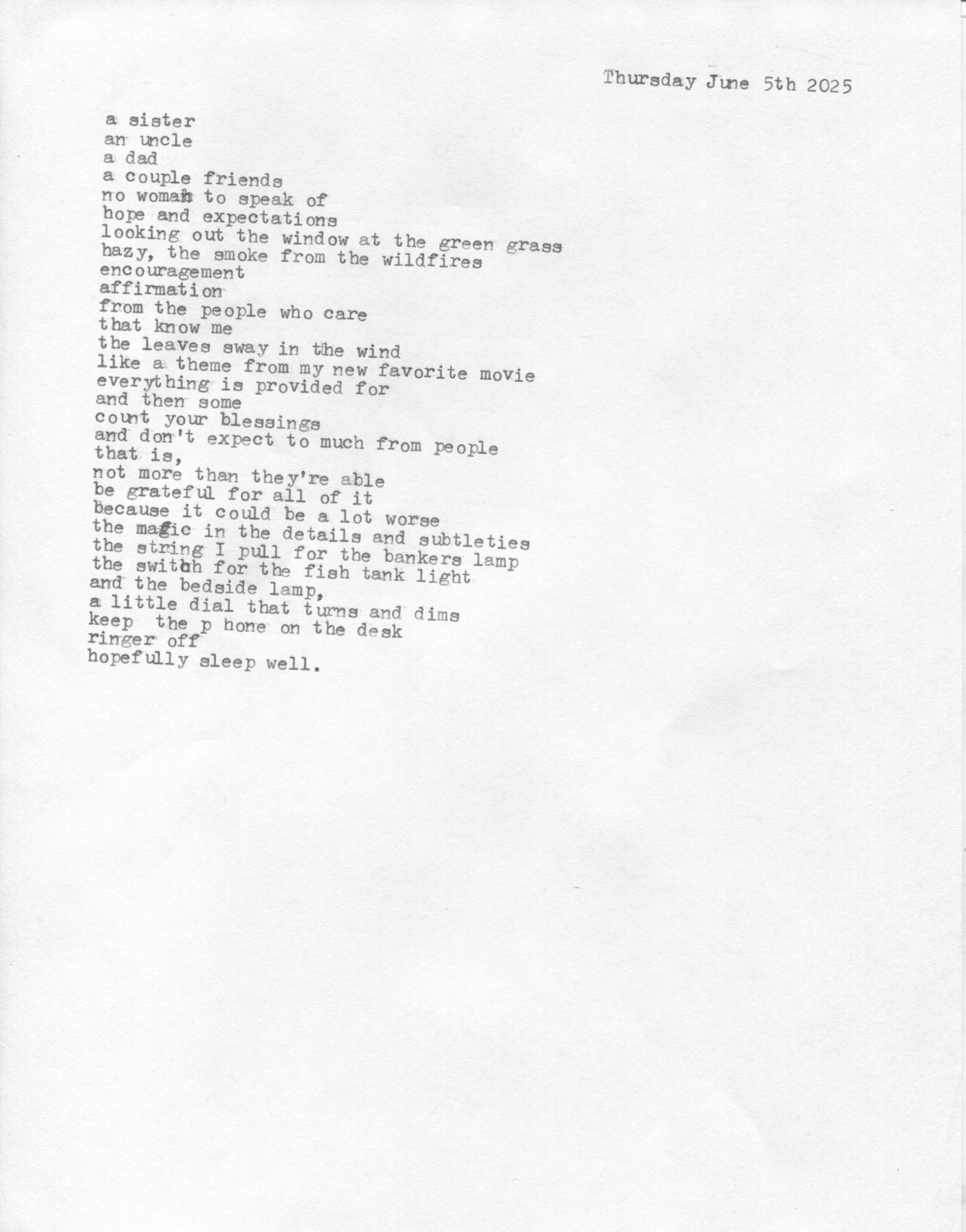 Thursday June 5th 2025

a sister
an uncle
a dad
a couple friends
no woman to speak of
hope and expectations
looking out the window at the green grass
hazy, the smoke from the wildfires
encouragement
affirmation
from the people who care
that know me
the leaves sway in the wind
like a theme from my new favorite movie
everything is provided for
and then some
count your blessings
and don't expect to much from people
that is,
not more than they're able
be grateful for all of it
because it could be a lot worse
the magic in the details and subtleties
the string I pull for the bankers lamp
the switch for the fish tank light
and the bedside lamp,
a little dial that turns and dims
keep the p hone on the desk
ringer off
hopefully sleep well.